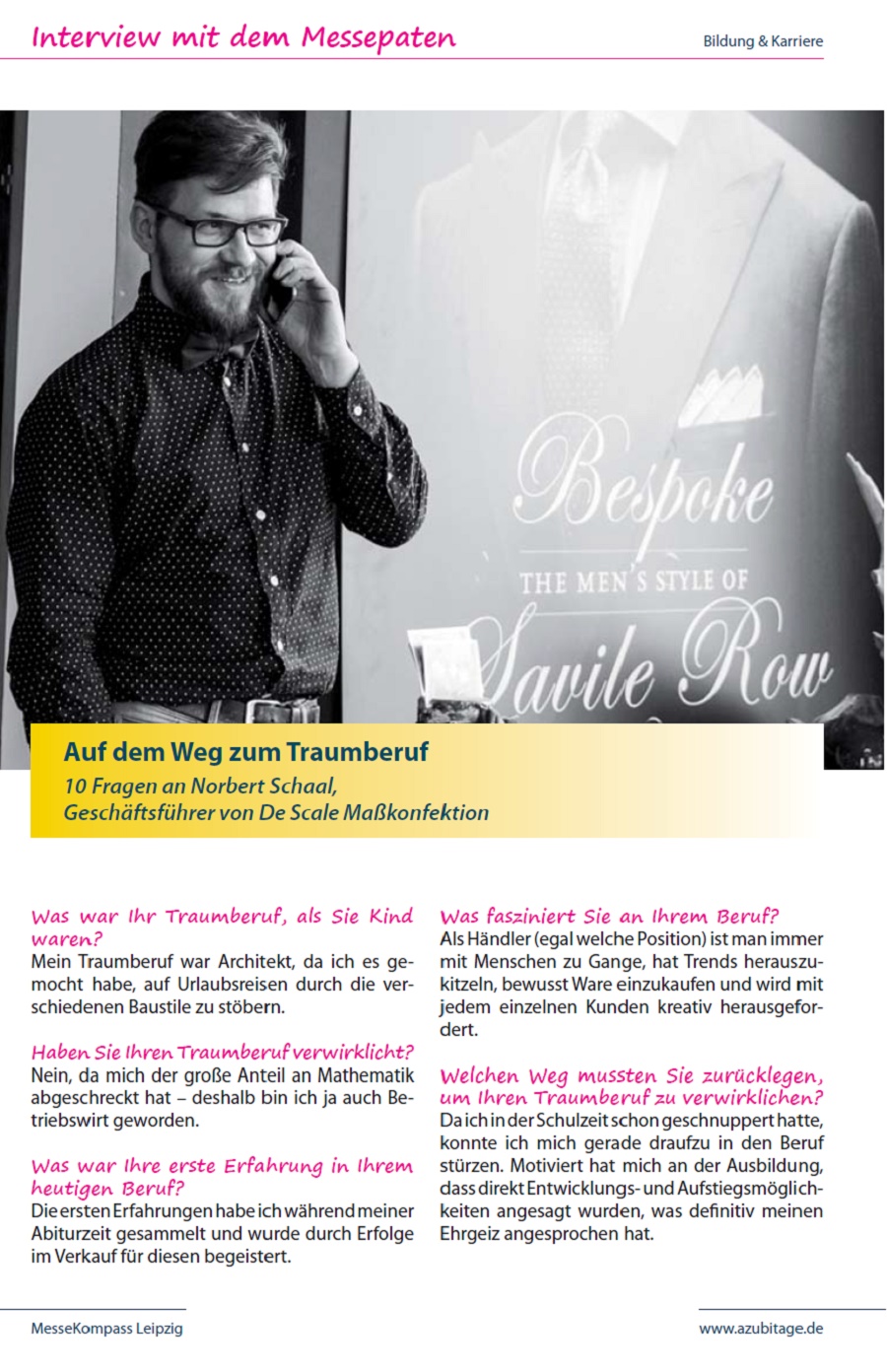 Interview mit dem Messepaten

Bildung & Karriere

Bespoke
THE MEN'S STYLE OF
Savile Row

Auf dem Weg zum Traumberuf
10 Fragen an Norbert Schaal, Geschäftsführer von De Scale Maßkonfektion

Was war Ihr Traumberuf, als Sie Kind waren?
Mein Traumberuf war Architekt, da ich es gemocht habe, auf Urlaubsreisen durch die verschiedenen Baustile zu stöbern.

Haben Sie Ihren Traumberuf verwirklicht?
Nein, da mich der große Anteil an Mathematik abgeschreckt hat – deshalb bin ich ja auch Betriebswirt geworden.

Was war Ihre erste Erfahrung in Ihrem heutigen Beruf?
Die ersten Erfahrungen habe ich während meiner Abiturzeit gesammelt und wurde durch Erfolge im Verkauf für diesen begeistert.

Was fasziniert Sie an Ihrem Beruf?
Als Händler (egal welche Position) ist man immer mit Menschen zu Gange, hat Trends herauszukitzeln, bewusst Ware einzukaufen und wird mit jedem einzelnen Kunden kreativ herausgefordert.

Welchen Weg mussten Sie zurücklegen, um Ihren Traumberuf zu verwirklichen?
Da ich in der Schulzeit schon geschnuppert hatte, konnte ich mich gerade draufzu in den Beruf stürzen. Motiviert hat mich an der Ausbildung, dass direkt Entwicklungs- und Aufstiegsmöglichkeiten angesagt wurden, was definitiv meinen Ehrgeiz angesprochen hat.

MesseKompass Leipzig

www.azubitage.de